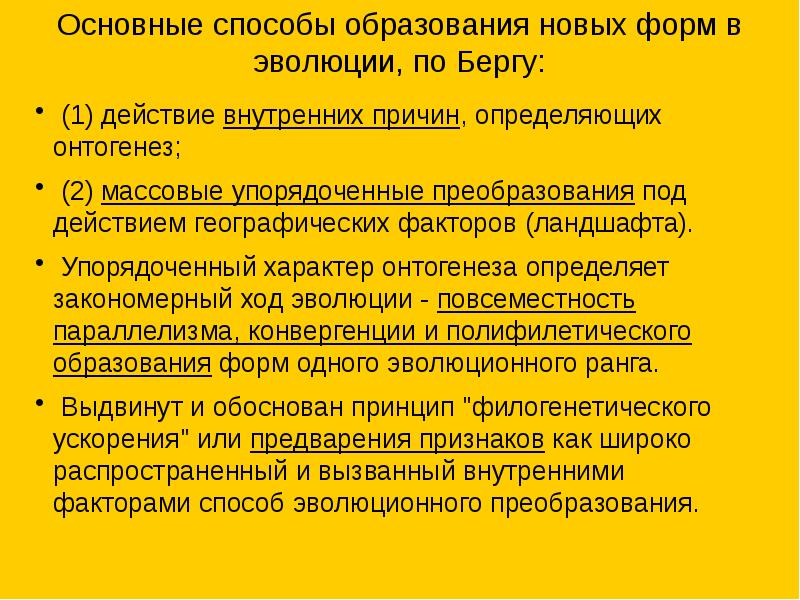 Основные способы образования новых форм в эволюции, по Бергу:

• (1) действие внутренних причин, определяющих онтогенез;

• (2) массовые упорядоченные преобразования под действием географических факторов (ландшафта).

• Упорядоченный характер онтогенеза определяет закономерный ход эволюции - повсеместность параллелизма, конвергенции и полифилетического образования форм одного эволюционного ранга.

• Выдвинут и обоснован принцип "филогенетического ускорения" или предварения признаков как широко распространенный и вызванный внутренними факторами способ эволюционного преобразования.